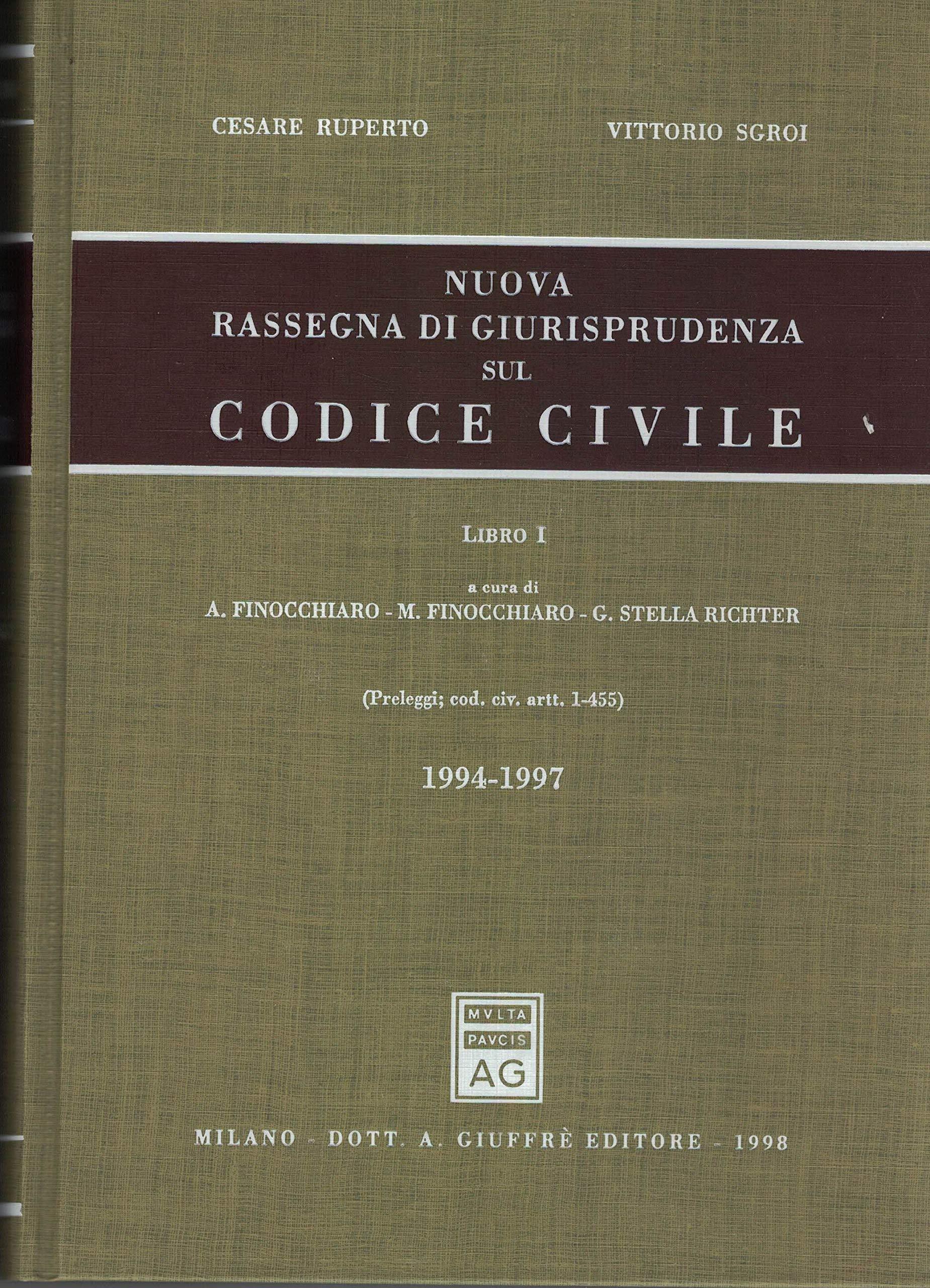 CESARE RUPERTO

VITTORIO SGROI

NUOVA
RASSEGNA DI GIURISPRUDENZA
SUL
CODICE CIVILE

LIBRO I

a cura di
A. FINOCCHIARO - M. FINOCCHIARO - G. STELLA RICHTER

(Preleggi; cod. civ. artt. 1-455)

1994-1997

MVLTA
PAVCIS
AG

MILANO - DOTT. A. GIUFFRÈ EDITORE - 1998